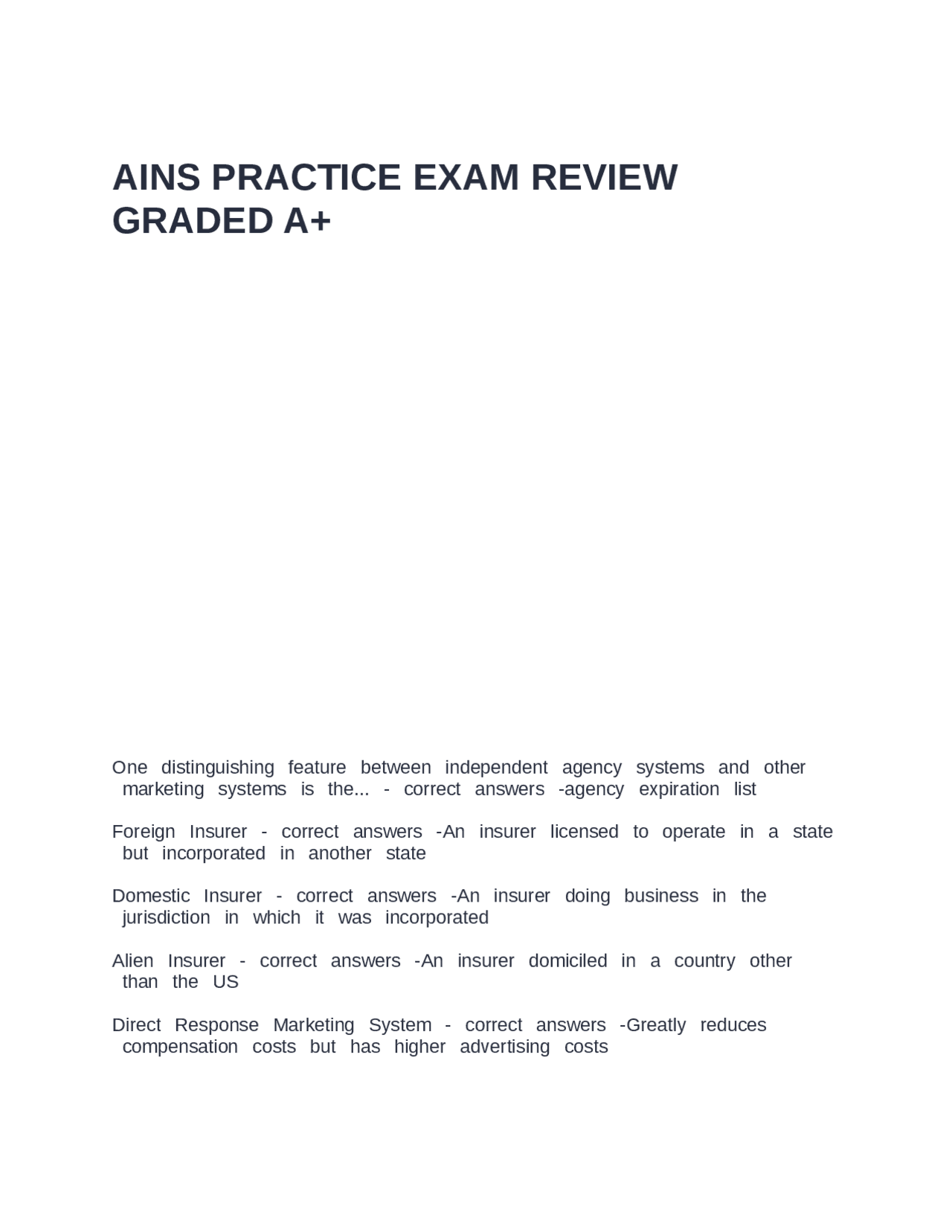 AINS PRACTICE EXAM REVIEW GRADED A+

One distinguishing feature between independent agency systems and other marketing systems is the... - correct answers -agency expiration list

Foreign Insurer - correct answers -An insurer licensed to operate in a state but incorporated in another state

Domestic Insurer - correct answers -An insurer doing business in the jurisdiction in which it was incorporated

Alien Insurer - correct answers -An insurer domiciled in a country other than the US

Direct Response Marketing System - correct answers -Greatly reduces compensation costs but has higher advertising costs